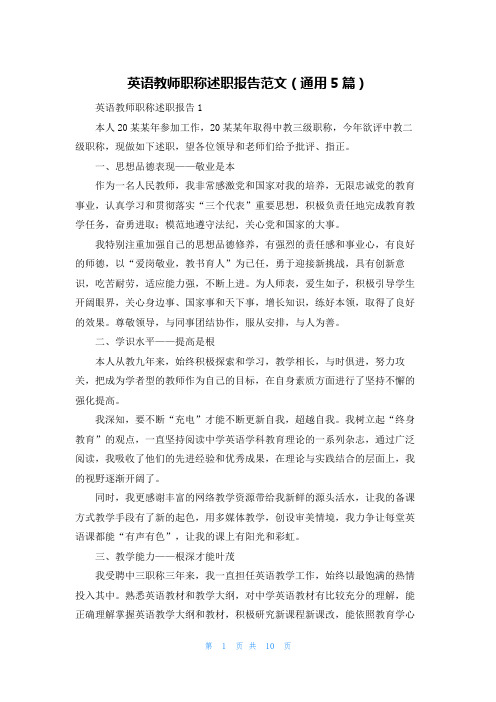 英语教师职称述职报告范文（通用5篇）

英语教师职称述职报告1

本人20某某年参加工作，20某某年取得中教三级职称，今年欲评中教二级职称，现做如下述职，望各位领导和老师们给予批评、指正。

一、思想品德表现——敬业是本

作为一名人民教师，我非常感激党和国家对我的培养，无限忠诚党的教育事业，认真学习和贯彻落实“三个代表”重要思想，积极负责任地完成教育教学任务，奋勇进取；模范地遵守法纪，关心党和国家的大事。

我特别注重加强自己的思想品德修养，有强烈的责任感和事业心，有良好的师德，以“爱岗敬业，教书育人”为己任，勇于迎接新挑战，具有创新意识，吃苦耐劳，适应能力强，不断上进。为人师表，爱生如子，积极引导学生开阔眼界，关心身边事、国家事和天下事，增长知识，练好本领，取得了良好的效果。尊敬领导，与同事团结协作，服从安排，与人为善。

二、学识水平——提高是根

本人从教九年来，始终积极探索和学习，教学相长，与时俱进，努力攻关，把成为学者型的教师作为自己的目标，在自身素质方面进行了坚持不懈的强化提高。

我深知，要不断“充电”才能不断更新自我，超越自我。我树立起“终身教育”的观点，一直坚持阅读中学英语学科教育理论的一系列杂志，通过广泛阅读，我吸收了他们的先进经验和优秀成果，在理论与实践结合的层面上，我的视野逐渐开阔了。

同时，我更感谢丰富的网络教学资源带给我新鲜的源头活水，让我的备课方式教学手段有了新的起色，用多媒体教学，创设审美情境，我力争让每堂英语课都能“有声有色”，让我的课上有阳光和彩虹。

三、教学能力——根深才能叶茂

我受聘中三职称三年来，我一直担任英语教学工作，始终以最饱满的热情投入其中。熟悉英语教材和教学大纲，对中学英语教材有比较充分的理解，能正确理解掌握英语教学大纲和教材，积极研究新课程新课改，能依照教育学心

第 1 页 共 10 页